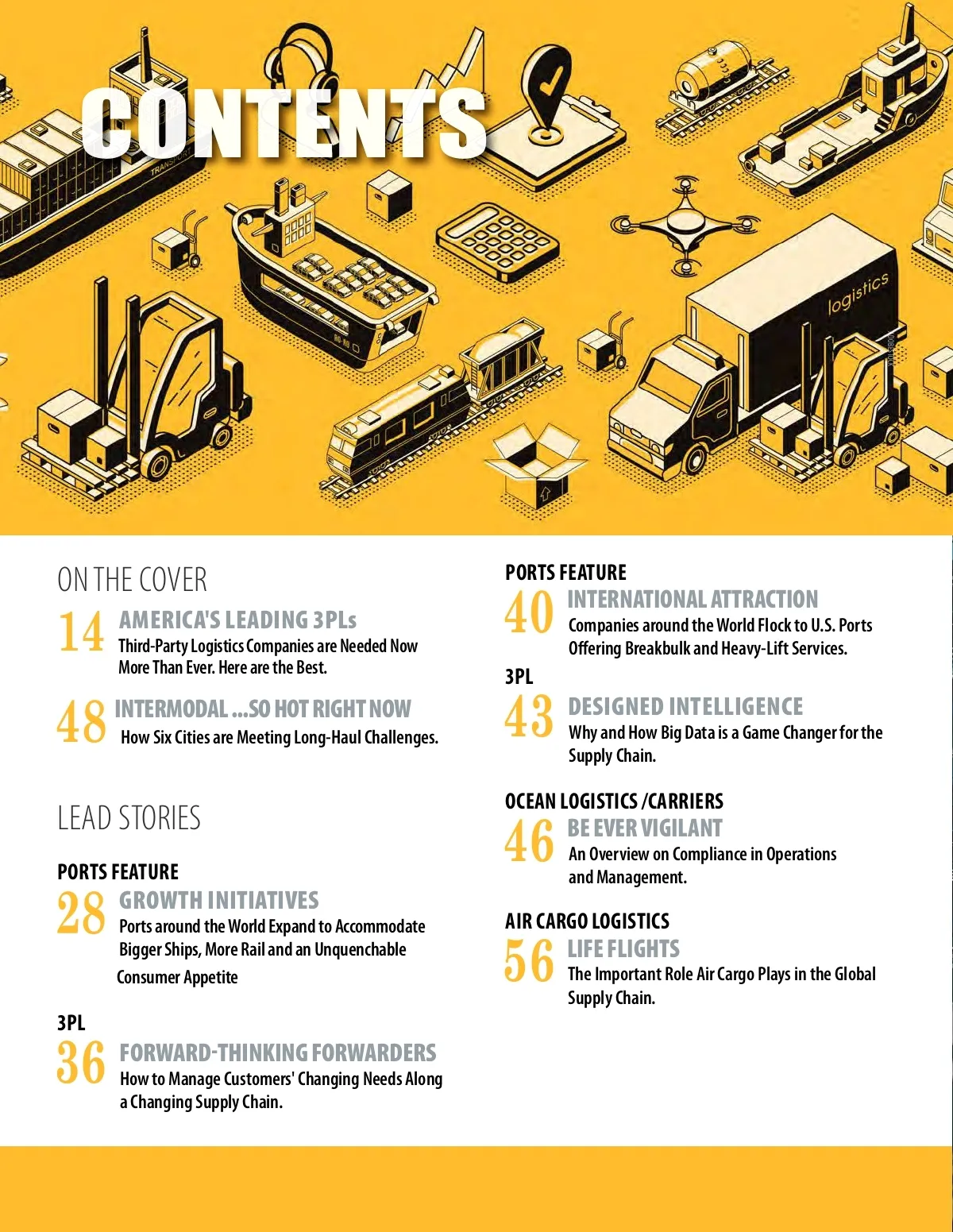 CONTENTS

logistics

ON THE COVER

14 AMERICA'S LEADING 3PLs
Third-Party Logistics Companies are Needed Now More Than Ever. Here are the Best.

48 INTERMODAL ...SO HOT RIGHT NOW
How Six Cities are Meeting Long-Haul Challenges.

LEAD STORIES

PORTS FEATURE
28 GROWTH INITIATIVES
Ports around the World Expand to Accommodate Bigger Ships, More Rail and an Unquenchable Consumer Appetite

3PL
36 FORWARD-THINKING FORWARDERS
How to Manage Customers' Changing Needs Along a Changing Supply Chain.

PORTS FEATURE
40 INTERNATIONAL ATTRACTION
Companies around the World Flock to U.S. Ports Offering Breakbulk and Heavy-Lift Services.

3PL
43 DESIGNED INTELLIGENCE
Why and How Big Data is a Game Changer for the Supply Chain.

OCEAN LOGISTICS /CARRIERS
46 BE EVER VIGILANT
An Overview on Compliance in Operations and Management.

AIR CARGO LOGISTICS
56 LIFE FLIGHTS
The Important Role Air Cargo Plays in the Global Supply Chain.